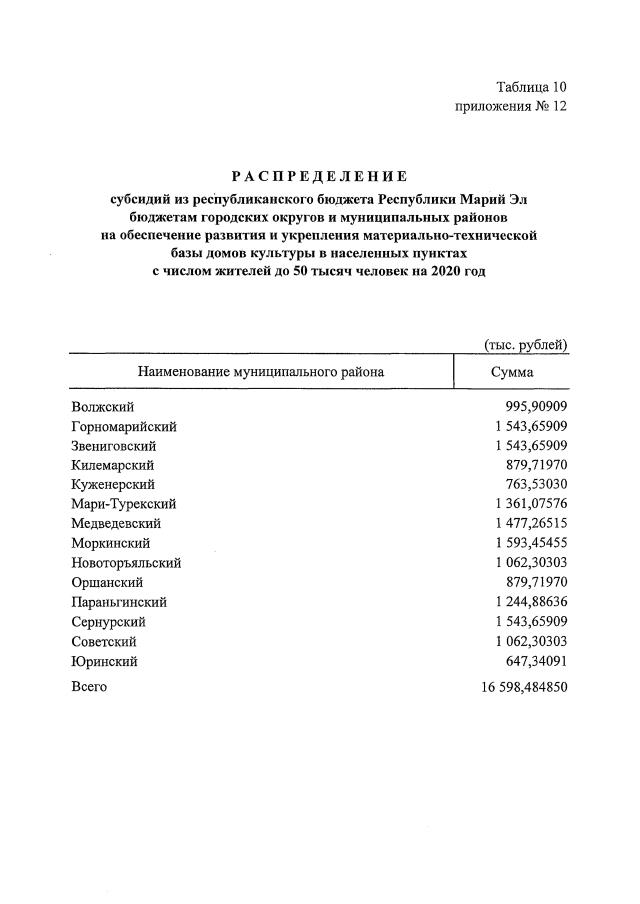 Таблица 10
приложения № 12

РАСПРЕДЕЛЕНИЕ
субсидий из республиканского бюджета Республики Марий Эл
бюджетам городских округов и муниципальных районов
на обеспечение развития и укрепления материально-технической
базы домов культуры в населенных пунктах
с числом жителей до 50 тысяч человек на 2020 год

(тыс. рублей)

| Наименование муниципального района | Сумма |
|---|---|
| Волжский | 995,90909 |
| Горномарийский | 1 543,65909 |
| Звениговский | 1 543,65909 |
| Килемарский | 879,71970 |
| Куженерский | 763,53030 |
| Мари-Турекский | 1 361,07576 |
| Медведевский | 1 477,26515 |
| Моркинский | 1 593,45455 |
| Новоторъяльский | 1 062,30303 |
| Оршанский | 879,71970 |
| Параньгинский | 1 244,88636 |
| Сернурский | 1 543,65909 |
| Советский | 1 062,30303 |
| Юринский | 647,34091 |
| Всего | 16 598,484850 |